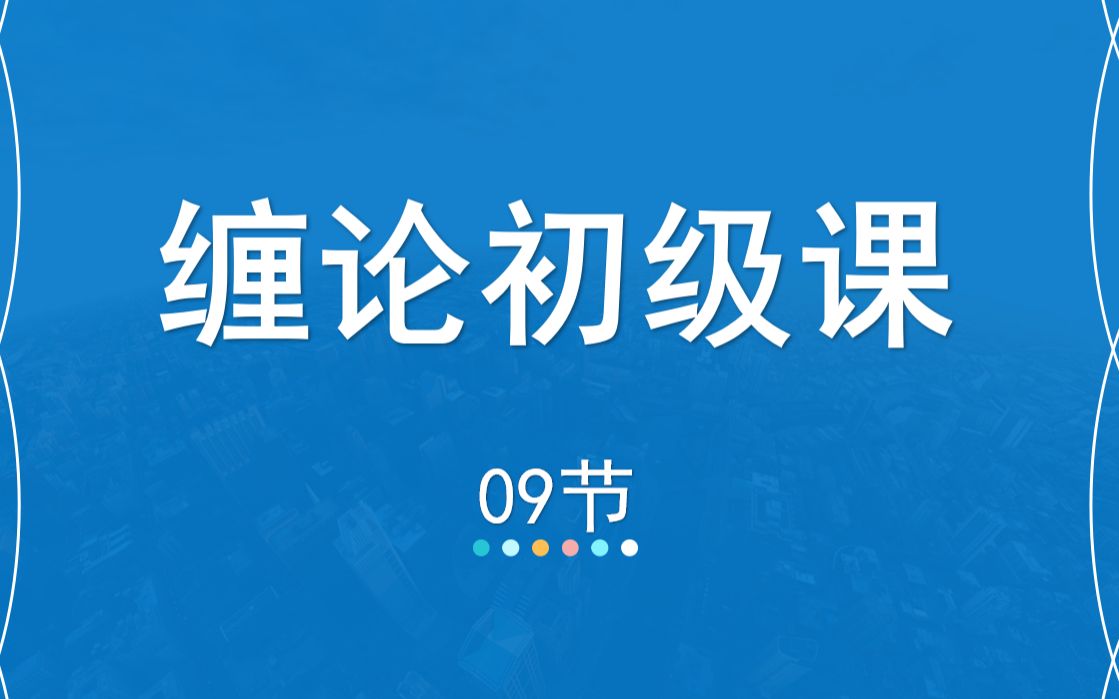 缠论初级课

09节